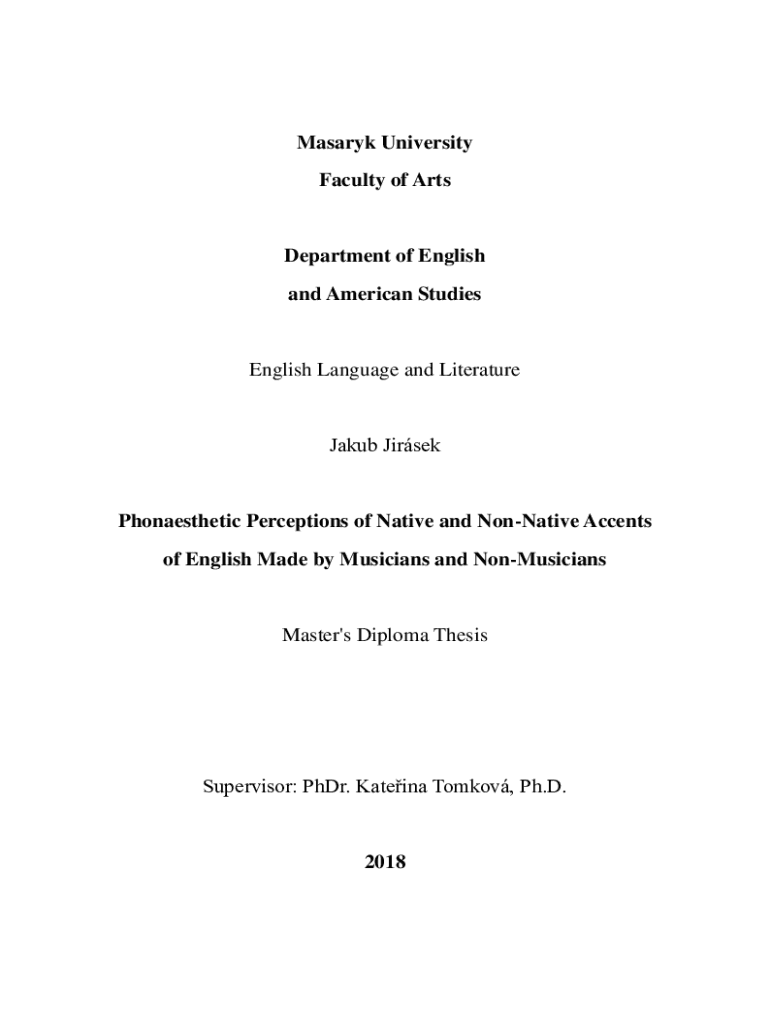 Masaryk University

Faculty of Arts

Department of English

and American Studies

English Language and Literature

Jakub Jirásek

Phonaesthetic Perceptions of Native and Non-Native Accents of English Made by Musicians and Non-Musicians

Master's Diploma Thesis

Supervisor: PhDr. Kateřina Tomková, Ph.D.

2018